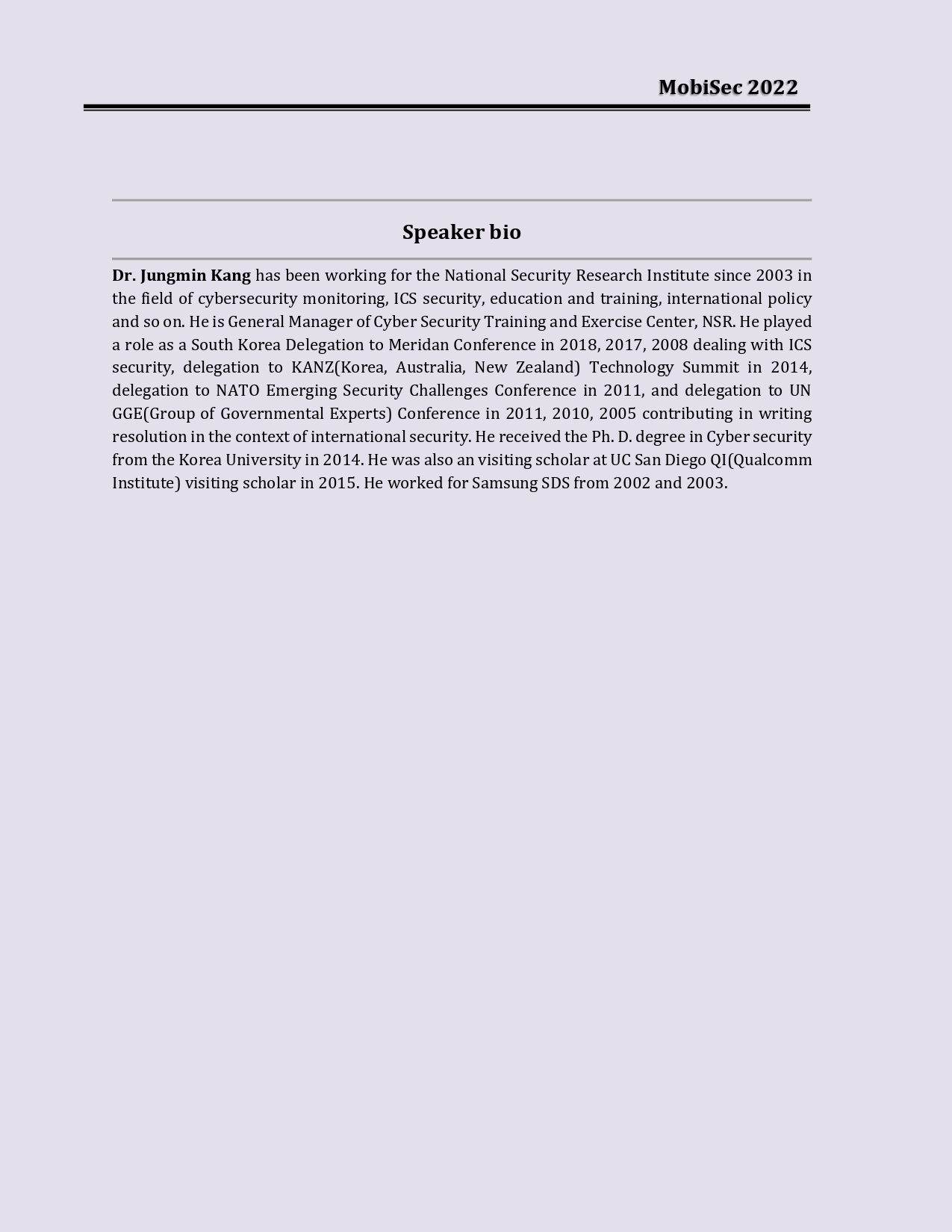 MobiSec 2022

Speaker bio

Dr. Jungmin Kang has been working for the National Security Research Institute since 2003 in the field of cybersecurity monitoring, ICS security, education and training, international policy and so on. He is General Manager of Cyber Security Training and Exercise Center, NSR. He played a role as a South Korea Delegation to Meridan Conference in 2018, 2017, 2008 dealing with ICS security, delegation to KANZ(Korea, Australia, New Zealand) Technology Summit in 2014, delegation to NATO Emerging Security Challenges Conference in 2011, and delegation to UN GGE(Group of Governmental Experts) Conference in 2011, 2010, 2005 contributing in writing resolution in the context of international security. He received the Ph. D. degree in Cyber security from the Korea University in 2014. He was also an visiting scholar at UC San Diego QI(Qualcomm Institute) visiting scholar in 2015. He worked for Samsung SDS from 2002 and 2003.